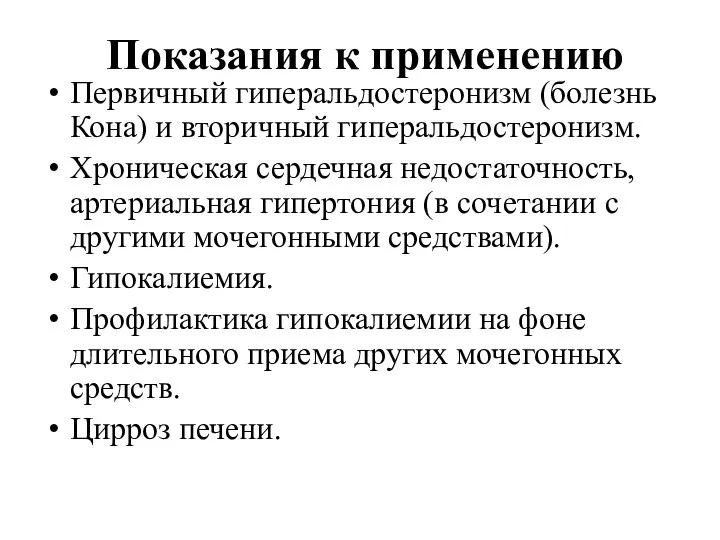 Показания к применению

• Первичный гиперальдостеронизм (болезнь Кона) и вторичный гиперальдостеронизм.
• Хроническая сердечная недостаточность, артериальная гипертония (в сочетании с другими мочегонными средствами).
• Гипокалиемия.
• Профилактика гипокалиемии на фоне длительного приема других мочегонных средств.
• Цирроз печени.